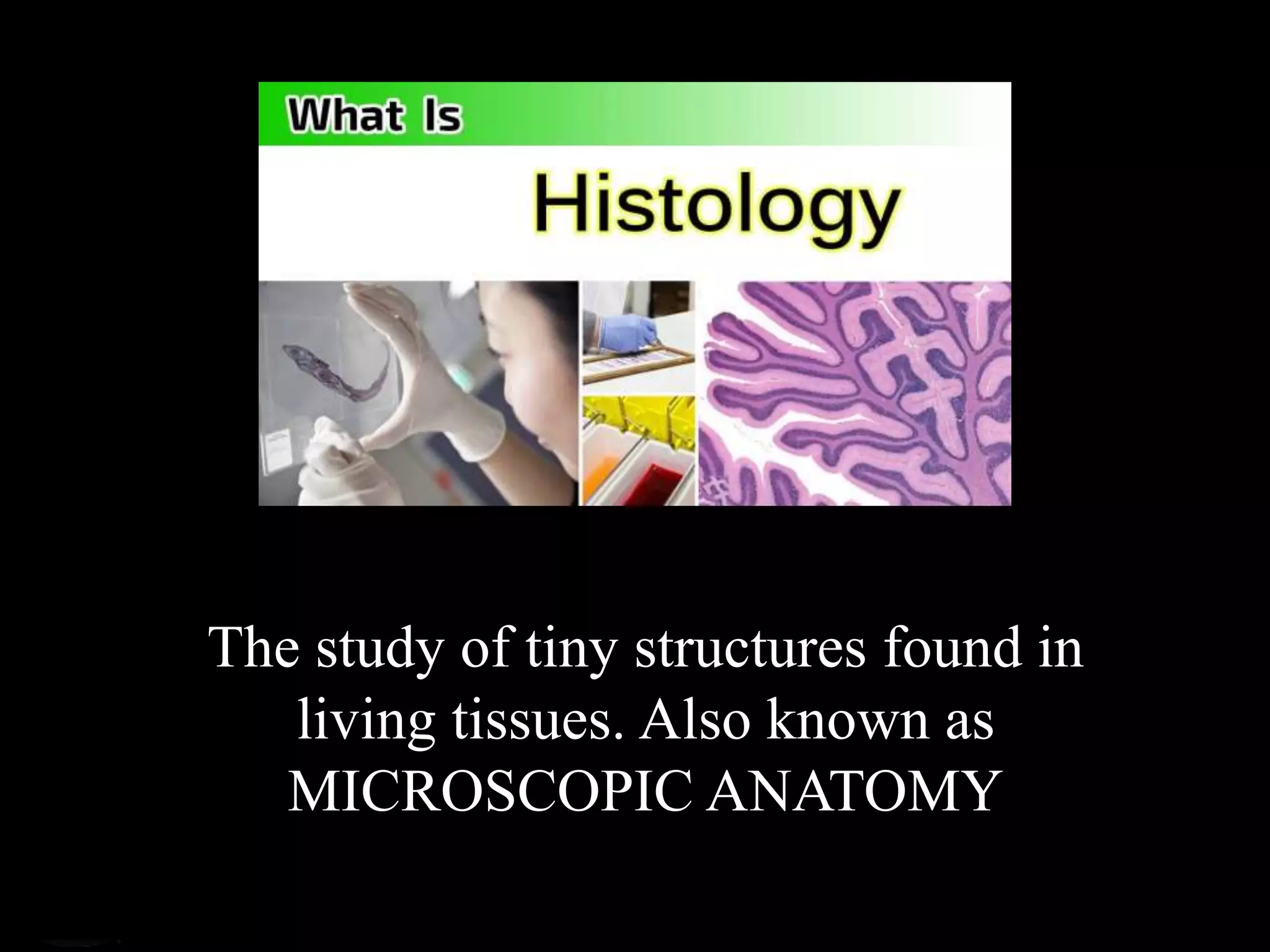 What Is

Histology

The study of tiny structures found in living tissues. Also known as MICROSCOPIC ANATOMY